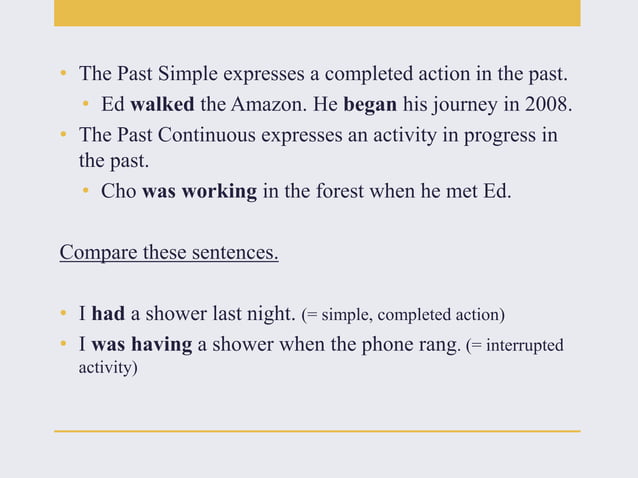 • The Past Simple expresses a completed action in the past.

• Ed walked the Amazon. He began his journey in 2008.

• The Past Continuous expresses an activity in progress in the past.

• Cho was working in the forest when he met Ed.

Compare these sentences.

• I had a shower last night. (= simple, completed action)

• I was having a shower when the phone rang. (= interrupted activity)